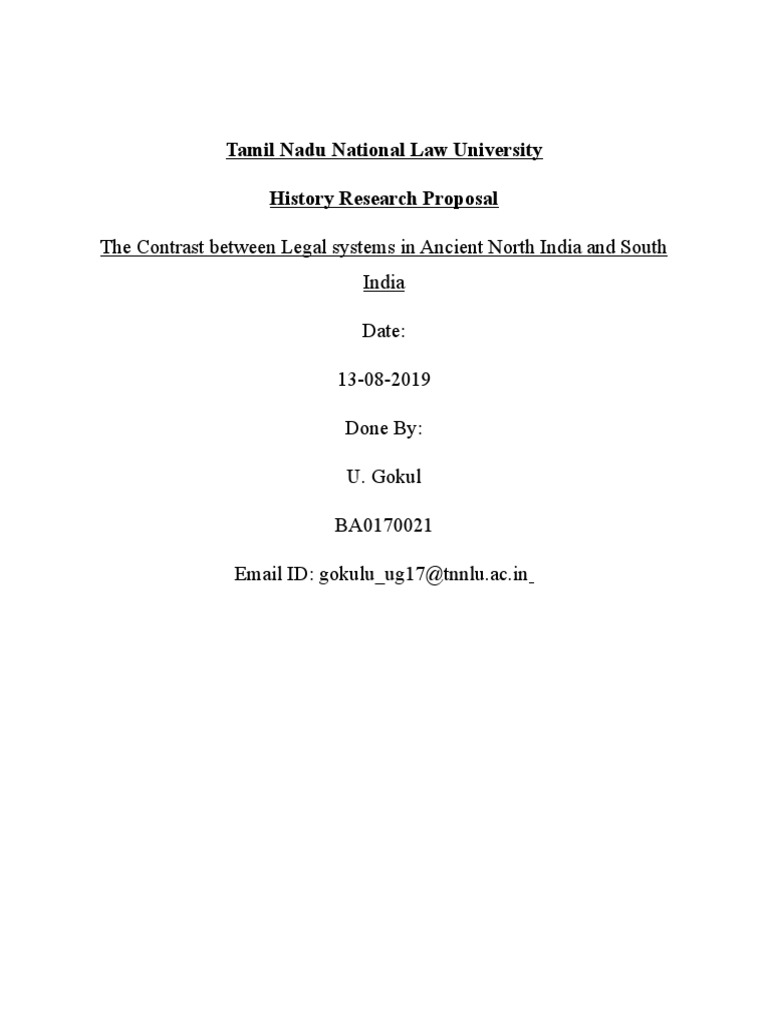 Tamil Nadu National Law University

History Research Proposal

The Contrast between Legal systems in Ancient North India and South India

Date:

13-08-2019

Done By:

U. Gokul

BA0170021

Email ID: gokulu_ug17@tnnlu.ac.in